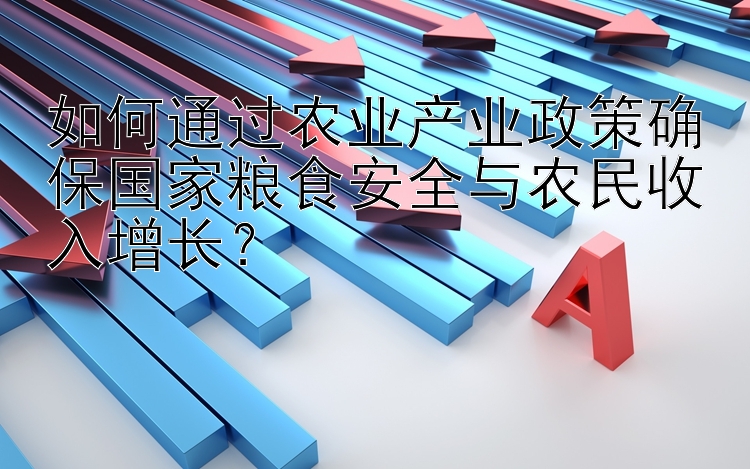 如何通过农业产业政策确保国家粮食安全与农民收入增长？

A